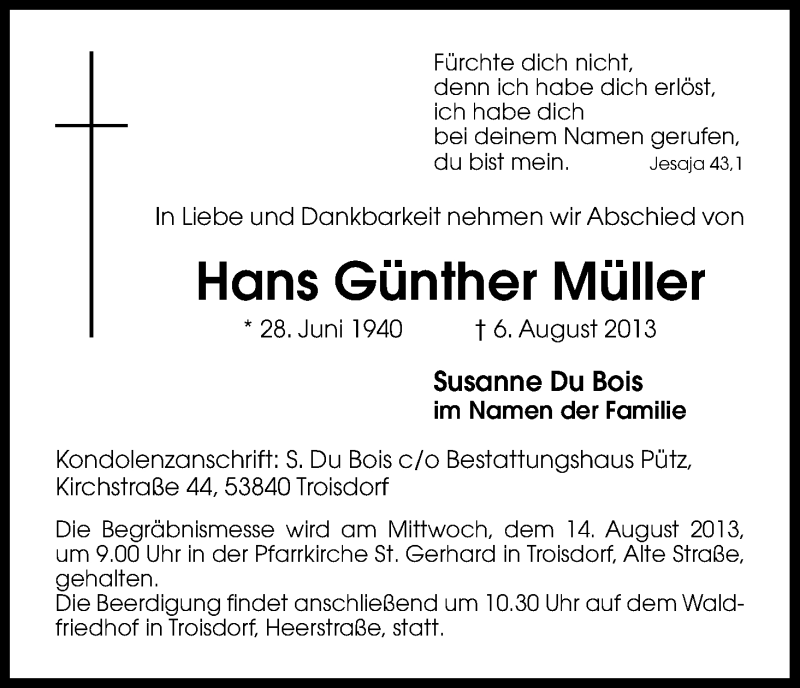 Fürchte dich nicht,
denn ich habe dich erlöst,
ich habe dich
bei deinem Namen gerufen,
du bist mein. Jesaja 43,1

In Liebe und Dankbarkeit nehmen wir Abschied von

Hans Günther Müller

* 28. Juni 1940 † 6. August 2013

Susanne Du Bois
im Namen der Familie

Kondolenzanschrift: S. Du Bois c/o Bestattungshaus Pütz, Kirchstraße 44, 53840 Troisdorf

Die Begräbnismesse wird am Mittwoch, dem 14. August 2013, um 9.00 Uhr in der Pfarrkirche St. Gerhard in Troisdorf, Alte Straße, gehalten.
Die Beerdigung findet anschließend um 10.30 Uhr auf dem Waldfriedhof in Troisdorf, Heerstraße, statt.